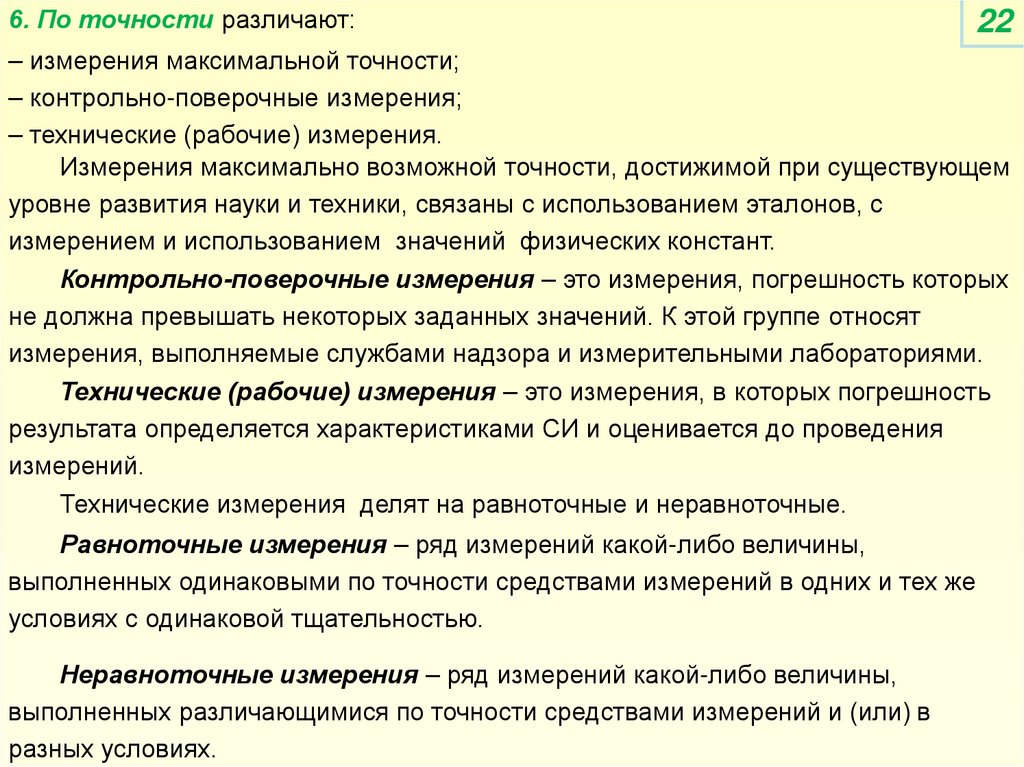 6. По точности различают:

22

– измерения максимальной точности;
– контрольно-поверочные измерения;
– технические (рабочие) измерения.

Измерения максимально возможной точности, достижимой при существующем уровне развития науки и техники, связаны с использованием эталонов, с измерением и использованием значений физических констант.

Контрольно-поверочные измерения – это измерения, погрешность которых не должна превышать некоторых заданных значений. К этой группе относят измерения, выполняемые службами надзора и измерительными лабораториями.

Технические (рабочие) измерения – это измерения, в которых погрешность результата определяется характеристиками СИ и оценивается до проведения измерений.

Технические измерения делят на равноточные и неравноточные.

Равноточные измерения – ряд измерений какой-либо величины, выполненных одинаковыми по точности средствами измерений в одних и тех же условиях с одинаковой тщательностью.

Неравноточные измерения – ряд измерений какой-либо величины, выполненных различающимися по точности средствами измерений и (или) в разных условиях.